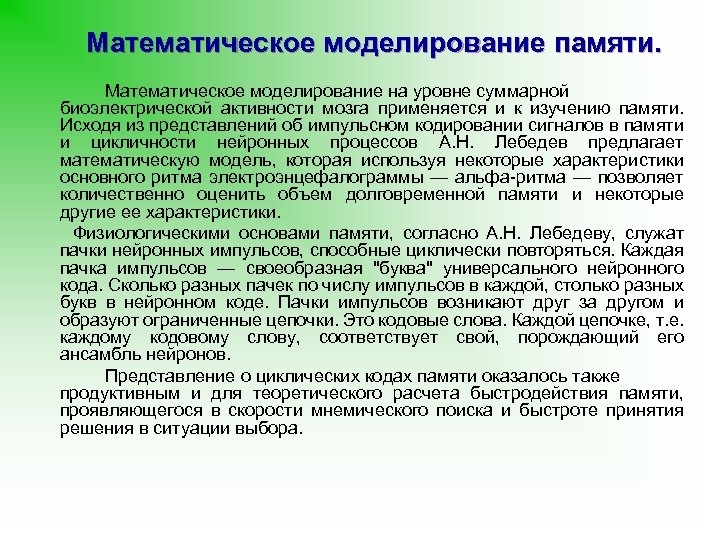 Математическое моделирование памяти.

Математическое моделирование на уровне суммарной биоэлектрической активности мозга применяется и к изучению памяти. Исходя из представлений об импульсном кодировании сигналов в памяти и цикличности нейронных процессов А.Н. Лебедев предлагает математическую модель, которая используя некоторые характеристики основного ритма электроэнцефалограммы — альфа-ритма — позволяет количественно оценить объем долговременной памяти и некоторые другие ее характеристики.

Физиологическими основами памяти, согласно А.Н. Лебедеву, служат пачки нейронных импульсов, способные циклически повторяться. Каждая пачка импульсов — своеобразная "буква" универсального нейронного кода. Сколько разных пачек по числу импульсов в каждой, столько разных букв в нейронном коде. Пачки импульсов возникают друг за другом и образуют ограниченные цепочки. Это кодовые слова. Каждой цепочке, т.е. каждому кодовому слову, соответствует свой, порождающий его ансамбль нейронов.

Представление о циклических кодах памяти оказалось также продуктивным и для теоретического расчета быстродействия памяти, проявляющегося в скорости мнемического поиска и быстроте принятия решения в ситуации выбора.